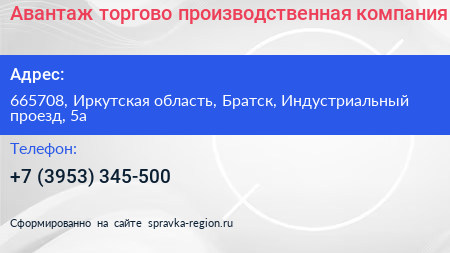 Авантаж торгово производственная компания

Адрес:

665708, Иркутская область, Братск, Индустриальный проезд, 5а

Телефон:

+7 (3953) 345-500

Сформированно на сайте spravka-region.ru